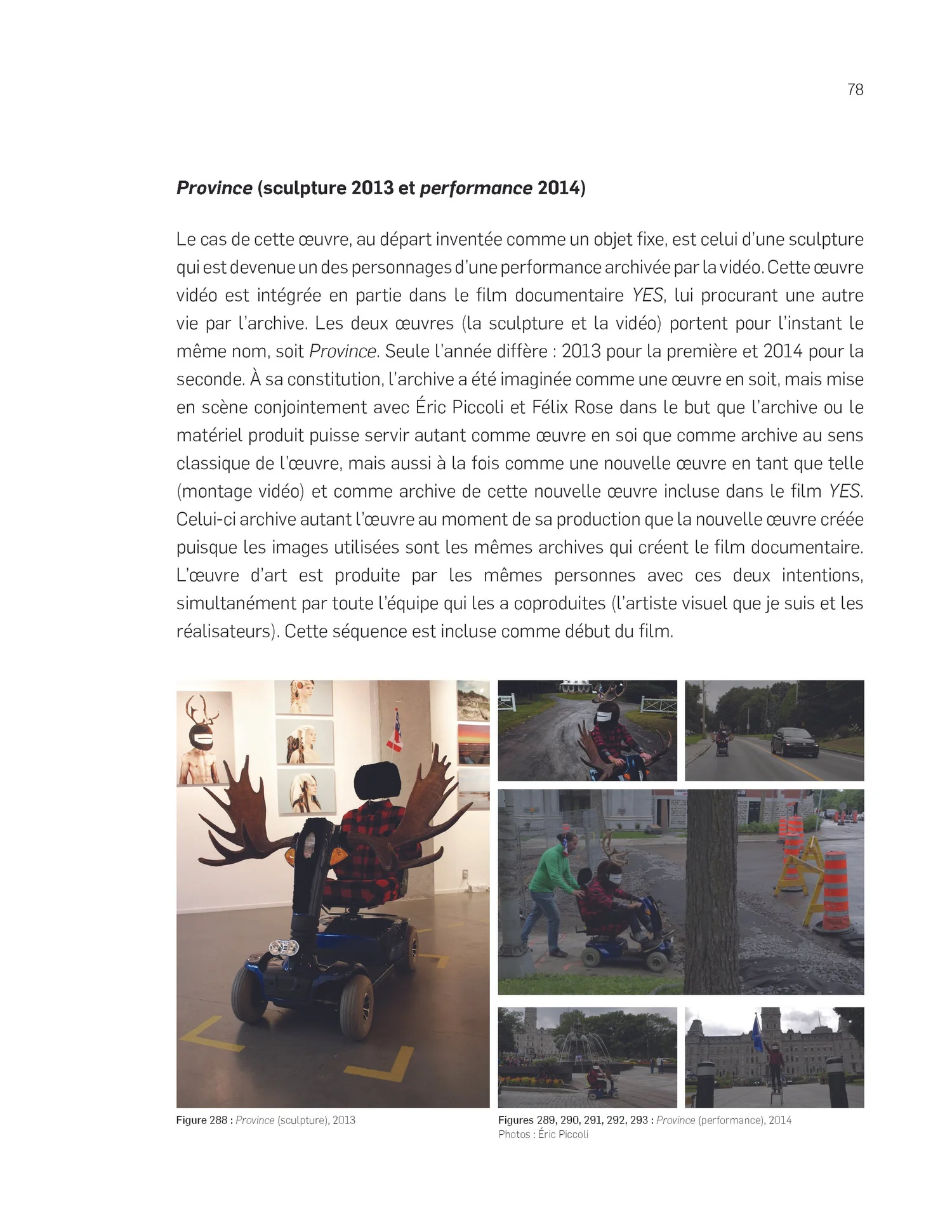 78

Province (sculpture 2013 et performance 2014)

Le cas de cette œuvre, au départ inventée comme un objet fixe, est celui d'une sculpture qui est devenue un des personnages d'une performance archivée par la vidéo. Cette œuvre vidéo est intégrée en partie dans le film documentaire YES, lui procurant une autre vie par l'archive. Les deux œuvres (la sculpture et la vidéo) portent pour l'instant le même nom, soit Province. Seule l'année diffère : 2013 pour la première et 2014 pour la seconde. À sa constitution, l'archive a été imaginée comme une œuvre en soit, mais mise en scène conjointement avec Éric Piccoli et Félix Rose dans le but que l'archive ou le matériel produit puisse servir autant comme œuvre en soi que comme archive au sens classique de l'œuvre, mais aussi à la fois comme une nouvelle œuvre en tant que telle (montage vidéo) et comme archive de cette nouvelle œuvre incluse dans le film YES. Celui-ci archive autant l'œuvre au moment de sa production que la nouvelle œuvre créée puisque les images utilisées sont les mêmes archives qui créent le film documentaire. L'œuvre d'art est produite par les mêmes personnes avec ces deux intentions, simultanément par toute l'équipe qui les a coproduites (l'artiste visuel que je suis et les réalisateurs). Cette séquence est incluse comme début du film.

Figure 288 : Province (sculpture), 2013

Figures 289, 290, 291, 292, 293 : Province (performance), 2014
Photos : Éric Piccoli